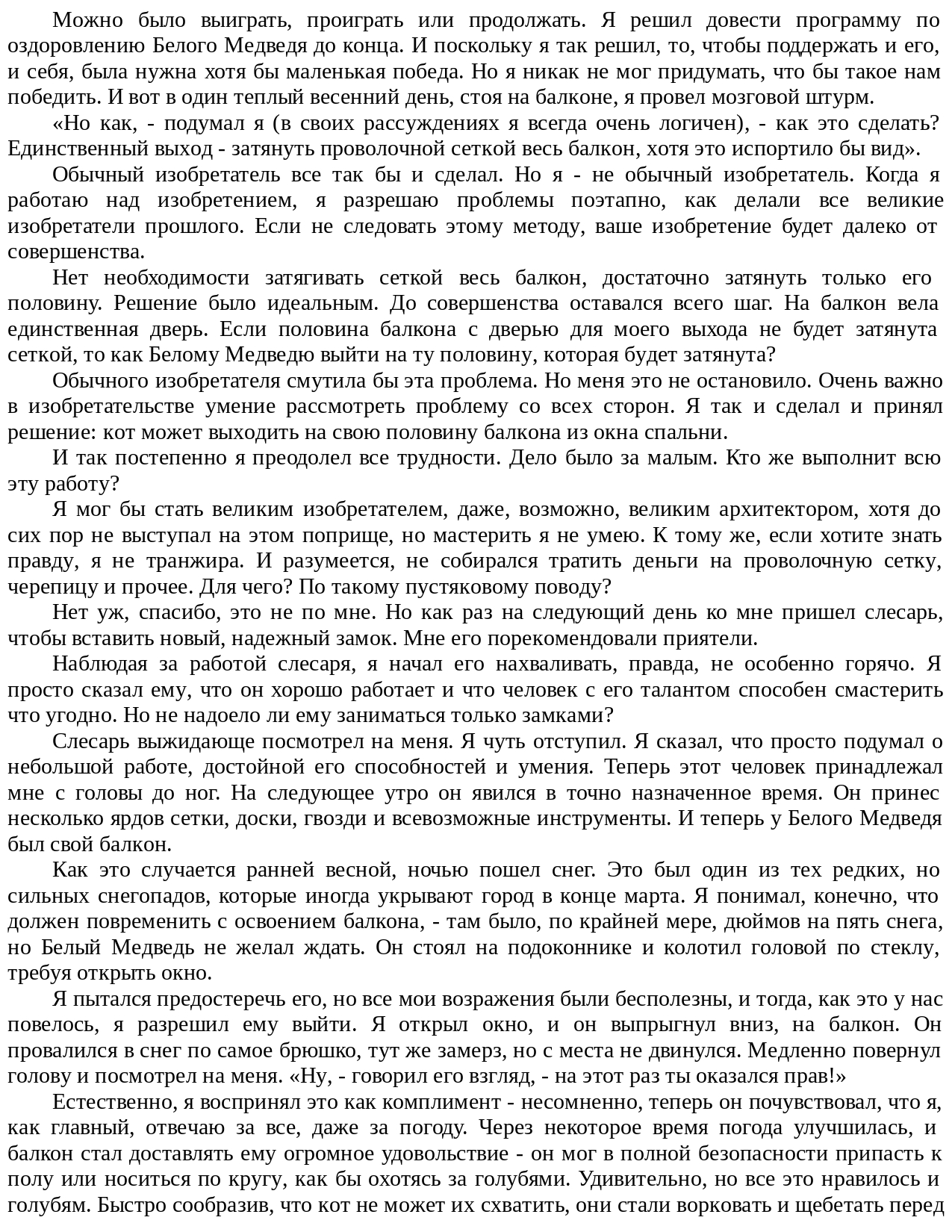 Можно было выиграть, проиграть или продолжать. Я решил довести программу по оздоровлению Белого Медведя до конца. И поскольку я так решил, то, чтобы поддержать и его, и себя, была нужна хотя бы маленькая победа. Но я никак не мог придумать, что бы такое нам победить. И вот в один теплый весенний день, стоя на балконе, я провел мозговой штурм.

«Но как, - подумал я (в своих рассуждениях я всегда очень логичен), - как это сделать? Единственный выход - затянуть проволочной сеткой весь балкон, хотя это испортило бы вид».

Обычный изобретатель все так бы и сделал. Но я - не обычный изобретатель. Когда я работаю над изобретением, я разрешаю проблемы поэтапно, как делали все великие изобретатели прошлого. Если не следовать этому методу, ваше изобретение будет далеко от совершенства.

Нет необходимости затягивать сеткой весь балкон, достаточно затянуть только его половину. Решение было идеальным. До совершенства оставался всего шаг. На балкон вела единственная дверь. Если половина балкона с дверью для моего выхода не будет затянута сеткой, то как Белому Медведю выйти на ту половину, которая будет затянута?

Обычного изобретателя смутила бы эта проблема. Но меня это не остановило. Очень важно в изобретательстве умение рассмотреть проблему со всех сторон. Я так и сделал и принял решение: кот может выходить на свою половину балкона из окна спальни.

И так постепенно я преодолел все трудности. Дело было за малым. Кто же выполнит всю эту работу?

Я мог бы стать великим изобретателем, даже, возможно, великим архитектором, хотя до сих пор не выступал на этом поприще, но мастерить я не умею. К тому же, если хотите знать правду, я не транжира. И разумеется, не собирался тратить деньги на проволочную сетку, черепицу и прочее. Для чего? По такому пустяковому поводу?

Нет уж, спасибо, это не по мне. Но как раз на следующий день ко мне пришел слесарь, чтобы вставить новый, надежный замок. Мне его порекомендовали приятели.

Наблюдая за работой слесаря, я начал его нахваливать, правда, не особенно горячо. Я просто сказал ему, что он хорошо работает и что человек с его талантом способен смастерить что угодно. Но не надоело ли ему заниматься только замками?

Слесарь выжидающе посмотрел на меня. Я чуть отступил. Я сказал, что просто подумал о небольшой работе, достойной его способностей и умения. Теперь этот человек принадлежал мне с головы до ног. На следующее утро он явился в точно назначенное время. Он принес несколько ярдов сетки, доски, гвозди и всевозможные инструменты. И теперь у Белого Медведя был свой балкон.

Как это случается ранней весной, ночью пошел снег. Это был один из тех редких, но сильных снегопадов, которые иногда укрывают город в конце марта. Я понимал, конечно, что должен повременить с освоением балкона, - там было, по крайней мере, дюймов на пять снега, но Белый Медведь не желал ждать. Он стоял на подоконнике и колотил головой по стеклу, требуя открыть окно.

Я пытался предостеречь его, но все мои возражения были бесполезны, и тогда, как это у нас повелось, я разрешил ему выйти. Я открыл окно, и он выпрыгнул вниз, на балкон. Он провалился в снег по самое брюшко, тут же замерз, но с места не двинулся. Медленно повернул голову и посмотрел на меня. «Ну, - говорил его взгляд, - на этот раз ты оказался прав!»

Естественно, я воспринял это как комплимент - несомненно, теперь он почувствовал, что я, как главный, отвечаю за все, даже за погоду. Через некоторое время погода улучшилась, и балкон стал доставлять ему огромное удовольствие - он мог в полной безопасности припасть к полу или носиться по кругу, как бы охотясь за голубями. Удивительно, но все это нравилось и голубям. Быстро сообразив, что кот не может их схватить, они стали ворковать и щебетать перед